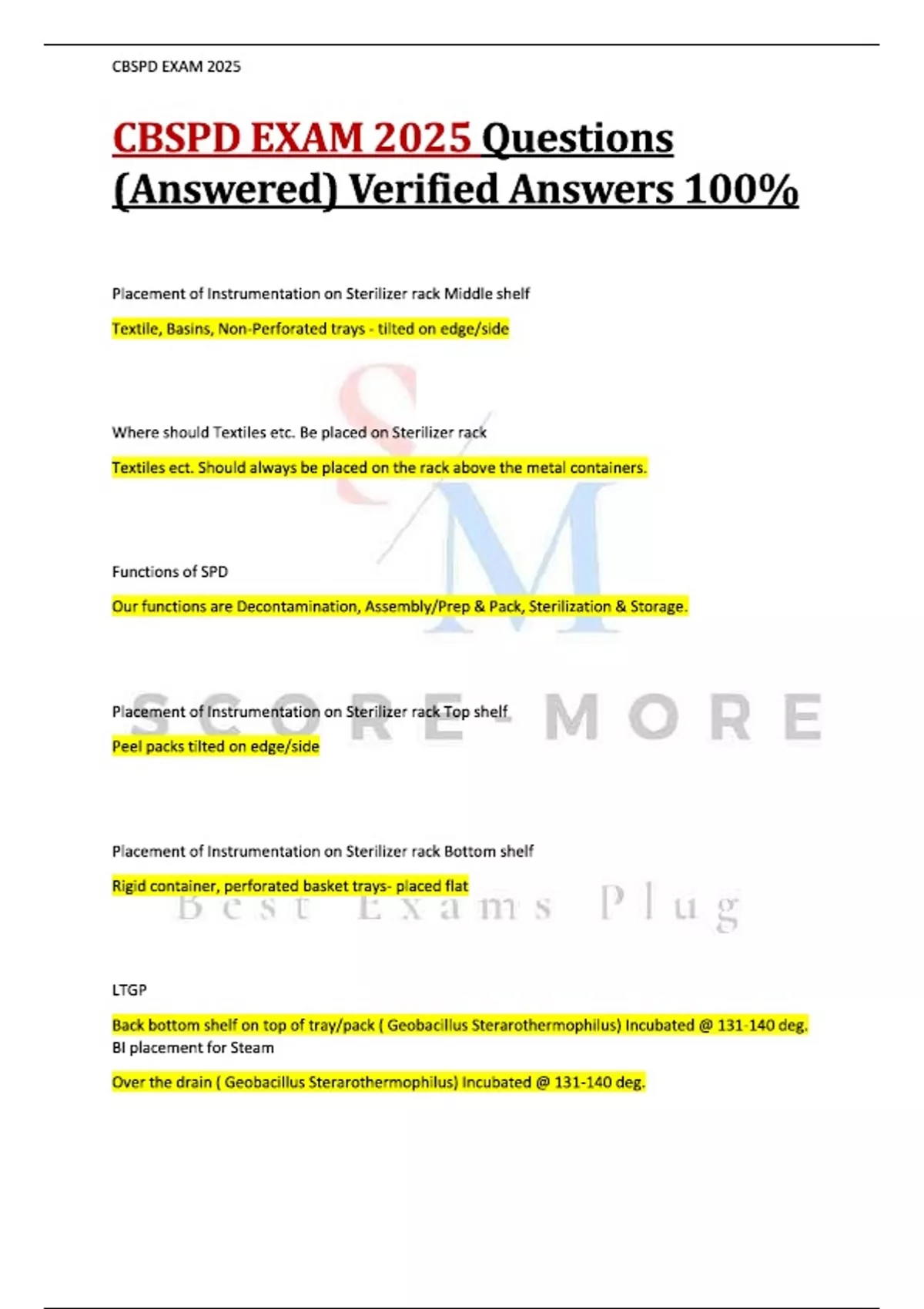 CBSPD EXAM 2025

CBSPD EXAM 2025 Questions (Answered) Verified Answers 100%

Placement of Instrumentation on Sterilizer rack Middle shelf

Textile, Basins, Non-Perforated trays - tilted on edge/side

Where should Textiles etc. Be placed on Sterilizer rack

Textiles ect. Should always be placed on the rack above the metal containers.

Functions of SPD

Our functions are Decontamination, Assembly/Prep & Pack, Sterilization & Storage.

Placement of Instrumentation on Sterilizer rack Top shelf

Peel packs tilted on edge/side

Placement of Instrumentation on Sterilizer rack Bottom shelf

Rigid container, perforated basket trays- placed flat

LTGP

Back bottom shelf on top of tray/pack ( Geobacillus Sterarothermophilus) Incubated @ 131-140 deg.

BI placement for Steam

Over the drain ( Geobacillus Sterarothermophilus) Incubated @ 131-140 deg.

SM

SCORE-MORE

Best Exams Plug